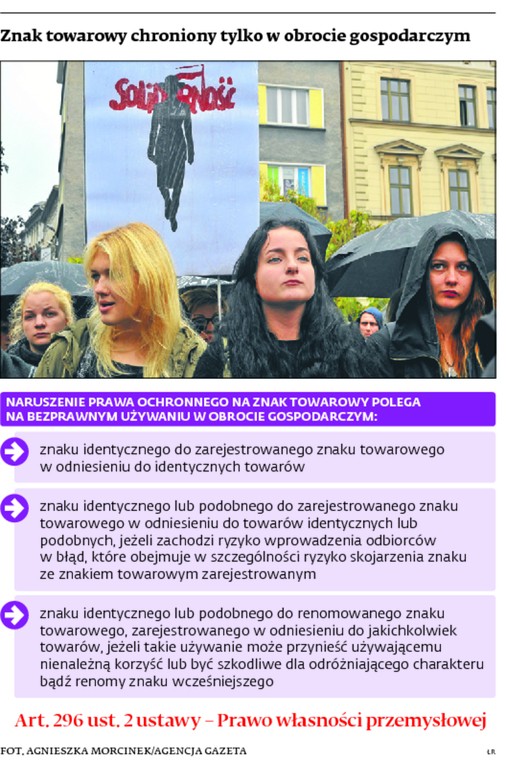 Znak towarowy chroniony tylko w obrocie gospodarczym

Solidarność

NARUSZENIE PRAWA OCHRONNEGO NA ZNAK TOWAROWY POLEGA NA BEZPRAWNYM UŻYWANIU W OBROCIE GOSPODARCZYM:

znaku identycznego do zarejestrowanego znaku towarowego w odniesieniu do identycznych towarów

znaku identycznego lub podobnego do zarejestrowanego znaku towarowego w odniesieniu do towarów identycznych lub podobnych, jeżeli zachodzi ryzyko wprowadzenia odbiorców w błąd, które obejmuje w szczególności ryzyko skojarzenia znaku ze znakiem towarowym zarejestrowanym

znaku identycznego lub podobnego do renomowanego znaku towarowego, zarejestrowanego w odniesieniu do jakichkolwiek towarów, jeżeli takie używanie może przynieść używającemu nienależną korzyść lub być szkodliwe dla odróżniającego charakteru bądź renomy znaku wcześniejszego

Art. 296 ust. 2 ustawy – Prawo własności przemysłowej

FOT. AGNIESZKA MORCINEK/AGENCJA GAZETA

ŁR